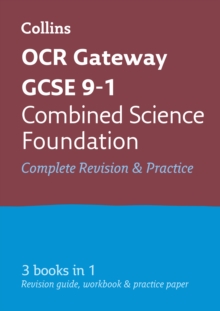 Collins

OCR Gateway GCSE 9-1
Combined Science Foundation

Complete Revision & Practice

3 books in 1
Revision guide, workbook & practice paper